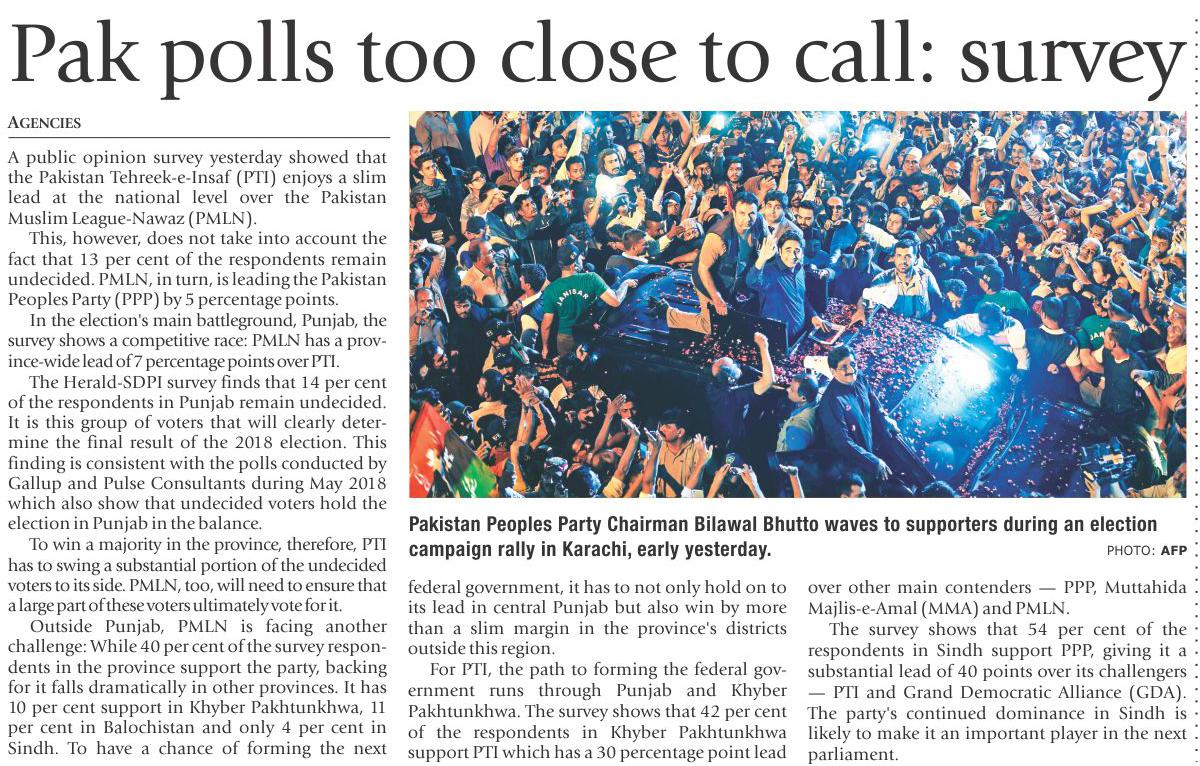 Pak polls too close to call: survey

AGENCIES

A public opinion survey yesterday showed that the Pakistan Tehreek-e-Insaf (PTI) enjoys a slim lead at the national level over the Pakistan Muslim League-Nawaz (PMLN).

This, however, does not take into account the fact that 13 per cent of the respondents remain undecided. PMLN, in turn, is leading the Pakistan Peoples Party (PPP) by 5 percentage points.

In the election's main battleground, Punjab, the survey shows a competitive race: PMLN has a province-wide lead of 7 percentage points over PTI.

The Herald-SDPI survey finds that 14 per cent of the respondents in Punjab remain undecided. It is this group of voters that will clearly determine the final result of the 2018 election. This finding is consistent with the polls conducted by Gallup and Pulse Consultants during May 2018 which also show that undecided voters hold the election in Punjab in the balance.

To win a majority in the province, therefore, PTI has to swing a substantial portion of the undecided voters to its side. PMLN, too, will need to ensure that a large part of these voters ultimately vote for it.

Outside Punjab, PMLN is facing another challenge: While 40 per cent of the survey respondents in the province support the party, backing for it falls dramatically in other provinces. It has 10 per cent support in Khyber Pakhtunkhwa, 11 per cent in Balochistan and only 4 per cent in Sindh. To have a chance of forming the next federal government, it has to not only hold on to its lead in central Punjab but also win by more than a slim margin in the province's districts outside this region.

For PTI, the path to forming the federal government runs through Punjab and Khyber Pakhtunkhwa. The survey shows that 42 per cent of the respondents in Khyber Pakhtunkhwa support PTI which has a 30 percentage point lead over other main contenders — PPP, Muttahida Majlis-e-Amal (MMA) and PMLN.

The survey shows that 54 per cent of the respondents in Sindh support PPP, giving it a substantial lead of 40 points over its challengers — PTI and Grand Democratic Alliance (GDA). The party's continued dominance in Sindh is likely to make it an important player in the next parliament.

Pakistan Peoples Party Chairman Bilawal Bhutto waves to supporters during an election campaign rally in Karachi, early yesterday.

PHOTO: AFP